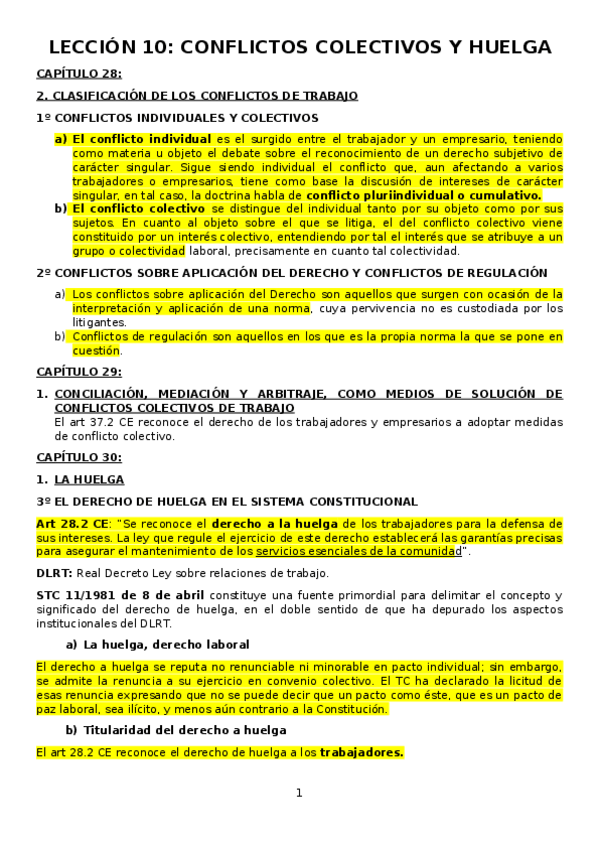 LECCIÓN 10: CONFLICTOS COLECTIVOS Y HUELGA

CAPÍTULO 28:

2. CLASIFICACIÓN DE LOS CONFLICTOS DE TRABAJO

1º CONFLICTOS INDIVIDUALES Y COLECTIVOS

a) El conflicto individual es el surgido entre el trabajador y un empresario, teniendo como materia u objeto el debate sobre el reconocimiento de un derecho subjetivo de carácter singular. Sigue siendo individual el conflicto que, aun afectando a varios trabajadores o empresarios, tiene como base la discusión de intereses de carácter singular, en tal caso, la doctrina habla de conflicto pluriindividual o cumulativo.

b) El conflicto colectivo se distingue del individual tanto por su objeto como por sus sujetos. En cuanto al objeto sobre el que se litiga, el del conflicto colectivo viene constituido por un interés colectivo, entendiendo por tal el interés que se atribuye a un grupo o colectividad laboral, precisamente en cuanto tal colectividad.

2º CONFLICTOS SOBRE APLICACIÓN DEL DERECHO Y CONFLICTOS DE REGULACIÓN

a) Los conflictos sobre aplicación del Derecho son aquellos que surgen con ocasión de la interpretación y aplicación de una norma, cuya pervivencia no es custodiada por los litigantes.

b) Conflictos de regulación son aquellos en los que es la propia norma la que se pone en cuestión.

CAPÍTULO 29:

1. CONCILIACIÓN, MEDIACIÓN Y ARBITRAJE, COMO MEDIOS DE SOLUCIÓN DE CONFLICTOS COLECTIVOS DE TRABAJO
El art 37.2 CE reconoce el derecho de los trabajadores y empresarios a adoptar medidas de conflicto colectivo.

CAPÍTULO 30:

1. LA HUELGA

3º EL DERECHO DE HUELGA EN EL SISTEMA CONSTITUCIONAL

Art 28.2 CE: "Se reconoce el derecho a la huelga de los trabajadores para la defensa de sus intereses. La ley que regule el ejercicio de este derecho establecerá las garantías precisas para asegurar el mantenimiento de los servicios esenciales de la comunidad".

DLRT: Real Decreto Ley sobre relaciones de trabajo.

STC 11/1981 de 8 de abril constituye una fuente primordial para delimitar el concepto y significado del derecho de huelga, en el doble sentido de que ha depurado los aspectos institucionales del DLRT.

a) La huelga, derecho laboral

El derecho a huelga se reputa no renunciable ni minorable en pacto individual; sin embargo, se admite la renuncia a su ejercicio en convenio colectivo. El TC ha declarado la licitud de esas renuncia expresando que no se puede decir que un pacto como éste, que es un pacto de paz laboral, sea ilícito, y menos aún contrario a la Constitución.

b) Titularidad del derecho a huelga

El art 28.2 CE reconoce el derecho de huelga a los trabajadores.

1